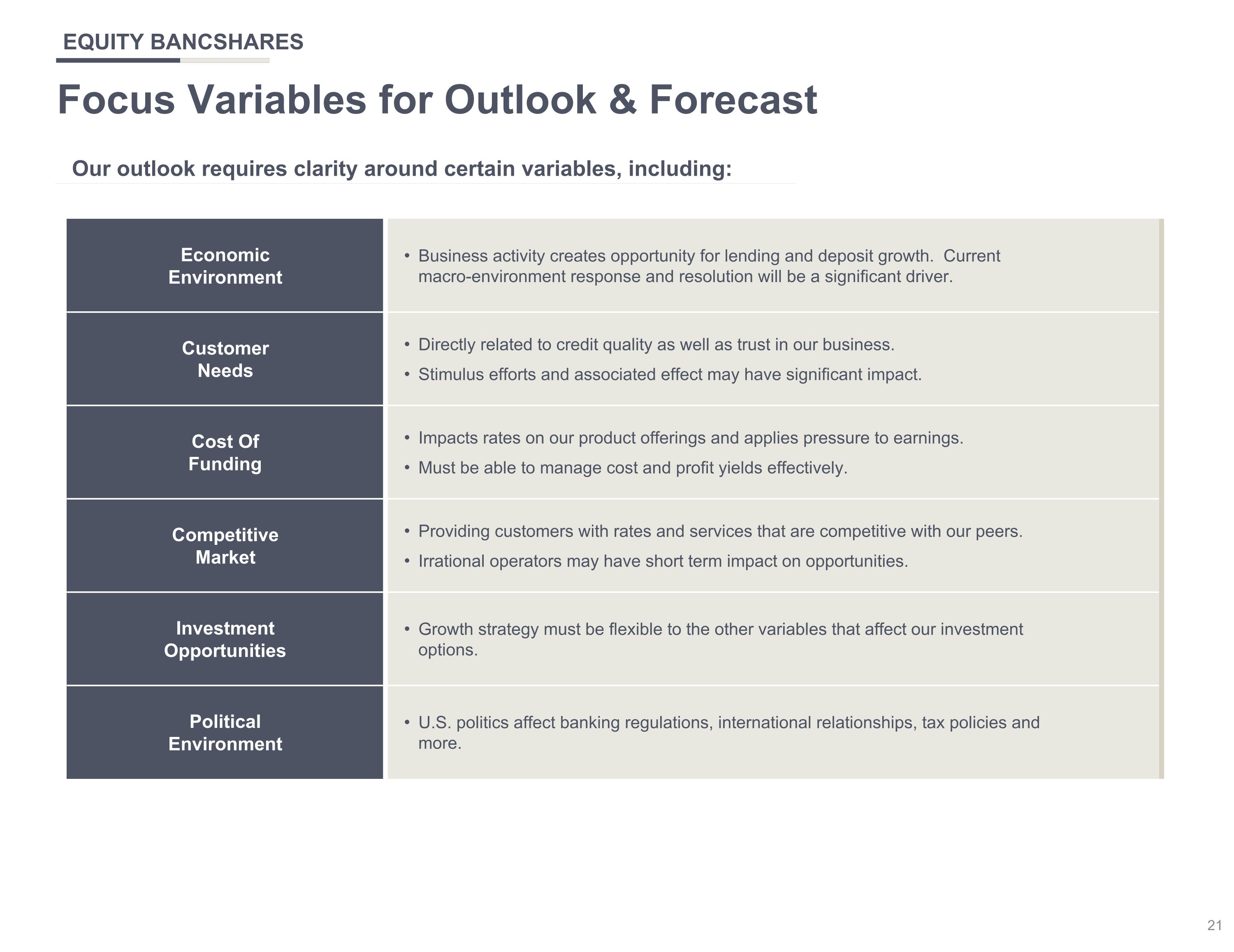 EQUITY BANCSHARES

Focus Variables for Outlook & Forecast

Our outlook requires clarity around certain variables, including:

| | |
|---|---|
| Economic Environment | • Business activity creates opportunity for lending and deposit growth. Current macro-environment response and resolution will be a significant driver. |
| Customer Needs | • Directly related to credit quality as well as trust in our business. • Stimulus efforts and associated effect may have significant impact. |
| Cost Of Funding | • Impacts rates on our product offerings and applies pressure to earnings. • Must be able to manage cost and profit yields effectively. |
| Competitive Market | • Providing customers with rates and services that are competitive with our peers. • Irrational operators may have short term impact on opportunities. |
| Investment Opportunities | • Growth strategy must be flexible to the other variables that affect our investment options. |
| Political Environment | • U.S. politics affect banking regulations, international relationships, tax policies and more. |

21